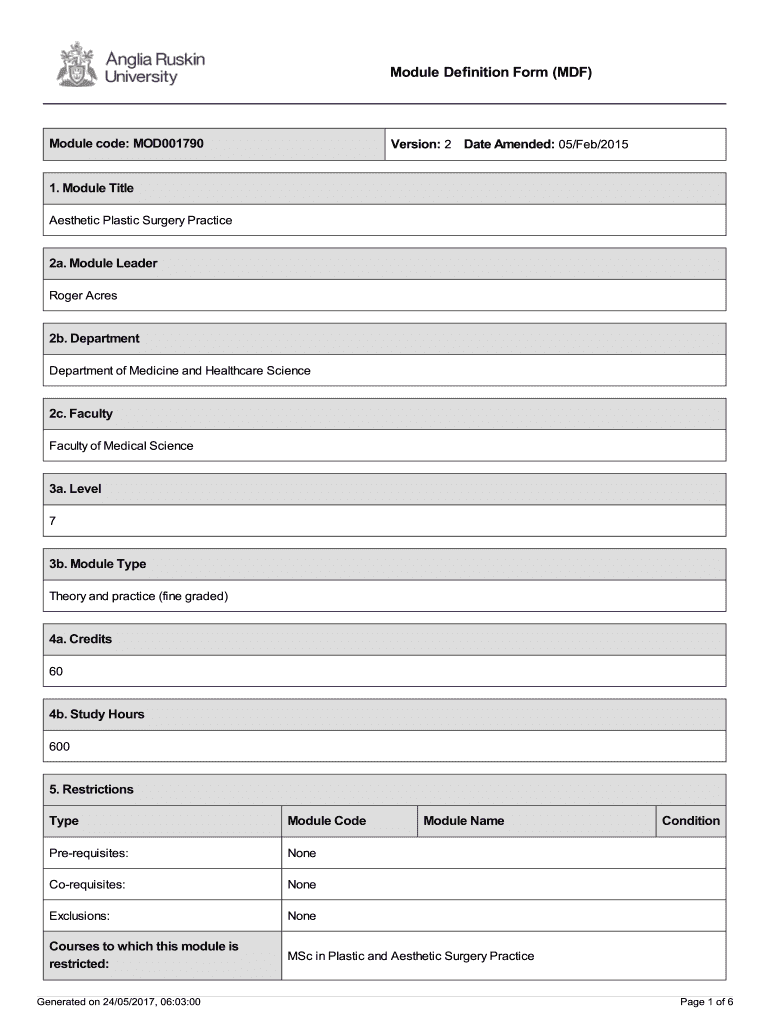 Anglia Ruskin University

Module Definition Form (MDF)

| Module code: MOD001790 | Version: 2 Date Amended: 05/Feb/2015 |
|---|---|

1. Module Title

Aesthetic Plastic Surgery Practice

2a. Module Leader

Roger Acres

2b. Department

Department of Medicine and Healthcare Science

2c. Faculty

Faculty of Medical Science

3a. Level

7

3b. Module Type

Theory and practice (fine graded)

4a. Credits

60

4b. Study Hours

600

5. Restrictions

| Type | Module Code | Module Name | Condition |
|---|---|---|---|
| Pre-requisites: | None | | |
| Co-requisites: | None | | |
| Exclusions: | None | | |
| Courses to which this module is restricted: | MSc in Plastic and Aesthetic Surgery Practice | | |

Generated on 24/05/2017, 06:03:00

Page 1 of 6